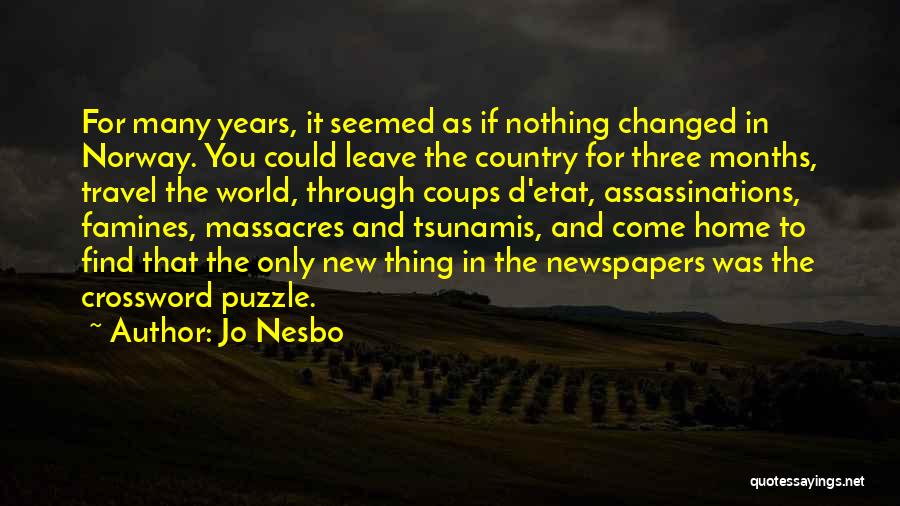 For many years, it seemed as if nothing changed in Norway. You could leave the country for three months, travel the world, through coups d'etat, assassinations, famines, massacres and tsunamis, and come home to find that the only new thing in the newspapers was the crossword puzzle.

~ Author: Jo Nesbo

quotessayings.net